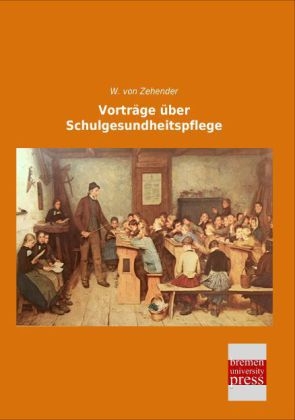 W. von Zehender

Vorträge über Schulgesundheitspflege

bremen university press